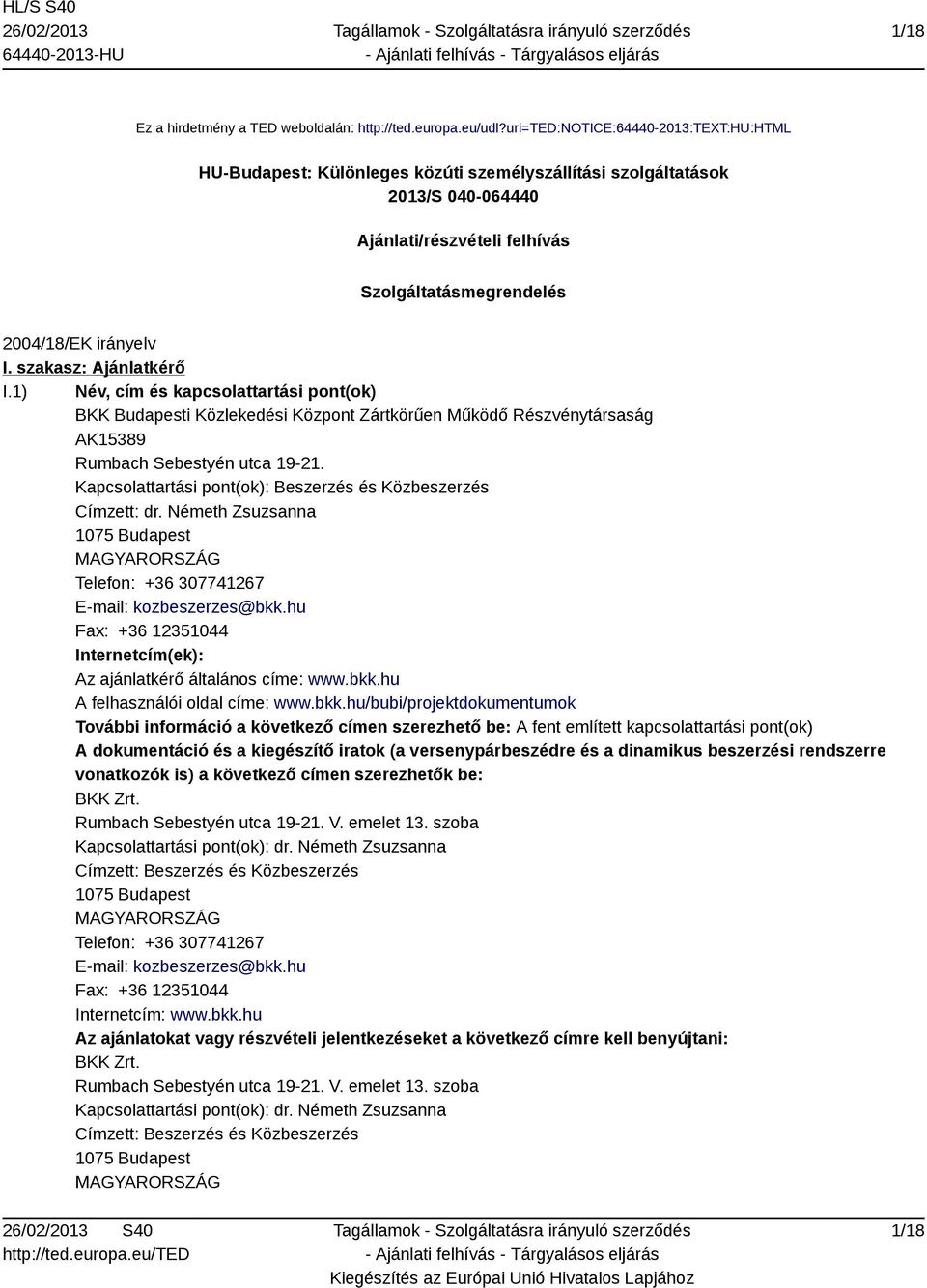 HL/S S40
26/02/2013
64440-2013-HU

Tagállamok - Szolgáltatásra irányuló szerződés
- Ajánlati felhívás - Tárgyalásos eljárás

1/18

Ez a hirdetmény a TED weboldalán: http://ted.europa.eu/udl?uri=TED:NOTICE:64440-2013:TEXT:HU:HTML

HU-Budapest: Különleges közúti személyszállítási szolgáltatások
2013/S 040-064440

Ajánlati/részvételi felhívás

Szolgáltatásmegrendelés

2004/18/EK irányelv

I. szakasz: Ajánlatkérő

I.1) Név, cím és kapcsolattartási pont(ok)
BKK Budapesti Közlekedési Központ Zártkörűen Működő Részvénytársaság
AK15389
Rumbach Sebestyén utca 19-21.
Kapcsolattartási pont(ok): Beszerzés és Közbeszerzés
Címzett: dr. Németh Zsuzsanna
1075 Budapest
MAGYARORSZÁG
Telefon: +36 307741267
E-mail: kozbeszerzes@bkk.hu
Fax: +36 12351044
Internetcím(ek):
Az ajánlatkérő általános címe: www.bkk.hu
A felhasználói oldal címe: www.bkk.hu/bubi/projektdokumentumok
További információ a következő címen szerezhető be: A fent említett kapcsolattartási pont(ok)
A dokumentáció és a kiegészítő iratok (a versenypárbeszédre és a dinamikus beszerzési rendszerre vonatkozók is) a következő címen szerezhetők be:
BKK Zrt.
Rumbach Sebestyén utca 19-21. V. emelet 13. szoba
Kapcsolattartási pont(ok): dr. Németh Zsuzsanna
Címzett: Beszerzés és Közbeszerzés
1075 Budapest
MAGYARORSZÁG
Telefon: +36 307741267
E-mail: kozbeszerzes@bkk.hu
Fax: +36 12351044
Internetcím: www.bkk.hu
Az ajánlatokat vagy részvételi jelentkezéseket a következő címre kell benyújtani:
BKK Zrt.
Rumbach Sebestyén utca 19-21. V. emelet 13. szoba
Kapcsolattartási pont(ok): dr. Németh Zsuzsanna
Címzett: Beszerzés és Közbeszerzés
1075 Budapest
MAGYARORSZÁG

26/02/2013 S40
http://ted.europa.eu/TED

Tagállamok - Szolgáltatásra irányuló szerződés
- Ajánlati felhívás - Tárgyalásos eljárás
Kiegészítés az Európai Unió Hivatalos Lapjához

1/18